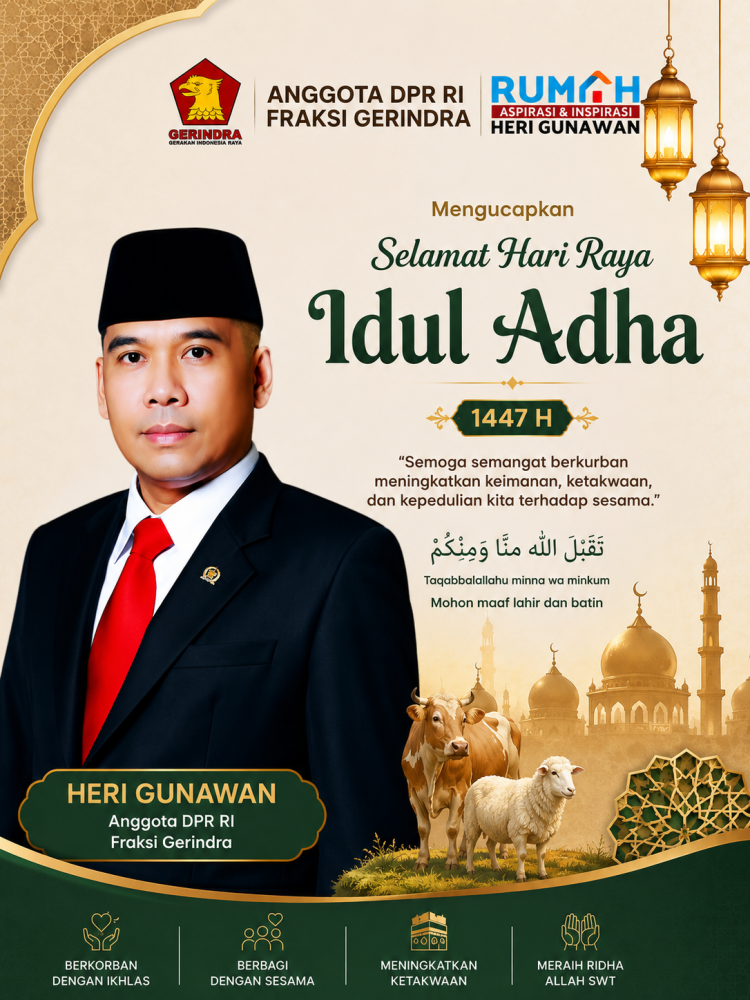 GERINDRA
GERAKAN INDONESIA RAYA

ANGGOTA DPR RI
FRAKSI GERINDRA

RUMAH
ASPIRASI & INSPIRASI
HERI GUNAWAN

Mengucapkan

Selamat Hari Raya

Idul Adha

1447 H

"Semoga semangat berkurban meningkatkan keimanan, ketakwaan, dan kepedulian kita terhadap sesama."

تَقَبَّلَ اللهُ مِنَّا وَمِنْكُمْ

Taqabbalallahu minna wa minkum

Mohon maaf lahir dan batin

HERI GUNAWAN
Anggota DPR RI
Fraksi Gerindra

BERKORBAN
DENGAN IKHLAS

BERBAGI
DENGAN SESAMA

MENINGKATKAN
KETAKWAAN

MERAIH RIDHA
ALLAH SWT